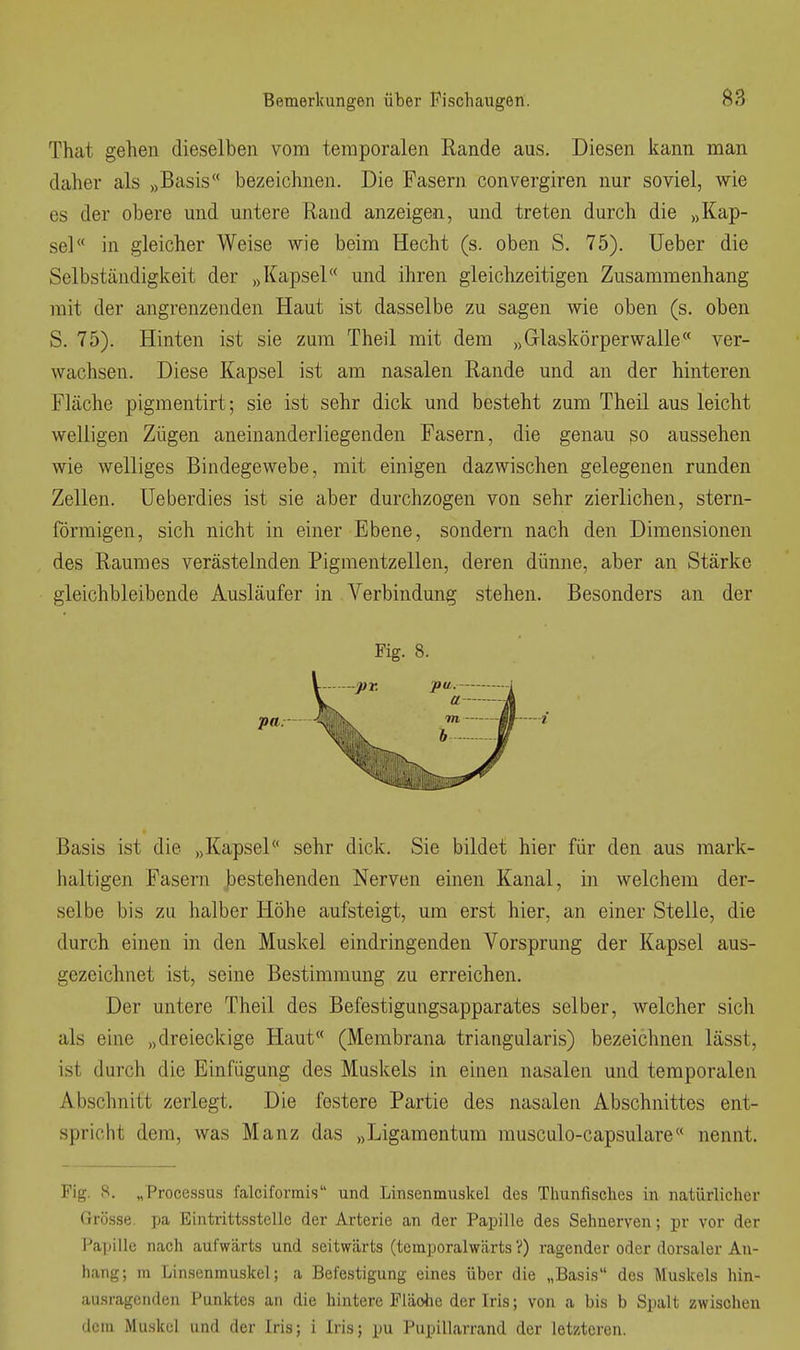 Bemerkungen über Fischaugen. 83

That gehen dieselben vom temporalen Rande aus. Diesen kann man daher als „Basis“ bezeichnen. Die Fasern convergiren nur soviel, wie es der obere und untere Rand anzeigen, und treten durch die „Kapsel“ in gleicher Weise wie beim Hecht (s. oben S. 75). Ueber die Selbständigkeit der „Kapsel“ und ihren gleichzeitigen Zusammenhang mit der angrenzenden Haut ist dasselbe zu sagen wie oben (s. oben S. 75). Hinten ist sie zum Theil mit dem „Glaskörperwalle“ verwachsen. Diese Kapsel ist am nasalen Rande und an der hinteren Fläche pigmentirt; sie ist sehr dick und besteht zum Theil aus leicht welligen Zügen aneinanderliegenden Fasern, die genau so aussehen wie welliges Bindegewebe, mit einigen dazwischen gelegenen runden Zellen. Ueberdies ist sie aber durchzogen von sehr zierlichen, sternförmigen, sich nicht in einer Ebene, sondern nach den Dimensionen des Raumes verästelnden Pigmentzellen, deren dünne, aber an Stärke gleichbleibende Ausläufer in Verbindung stehen. Besonders an der

Fig. 8.

pr. pu. a m b pa. i

Basis ist die „Kapsel“ sehr dick. Sie bildet hier für den aus markhaltigen Fasern bestehenden Nerven einen Kanal, in welchem derselbe bis zu halber Höhe aufsteigt, um erst hier, an einer Stelle, die durch einen in den Muskel eindringenden Vorsprung der Kapsel ausgezeichnet ist, seine Bestimmung zu erreichen.

Der untere Theil des Befestigungsapparates selber, welcher sich als eine „dreieckige Haut“ (Membrana triangularis) bezeichnen lässt, ist durch die Einfügung des Muskels in einen nasalen und temporalen Abschnitt zerlegt. Die festere Partie des nasalen Abschnittes entspricht dem, was Manz das „Ligamentum musculo-capsulare“ nennt.

Fig. 8. „Processus falciformis“ und Linsenmuskel des Thunfisches in natürlicher Grösse. pa Eintrittsstelle der Arterie an der Papille des Sehnerven; pr vor der Papille nach aufwärts und seitwärts (temporalwärts?) ragender oder dorsaler Anhang; m Linsenmuskel; a Befestigung eines über die „Basis“ des Muskels hinausragenden Punktes an die hintere Fläche der Iris; von a bis b Spalt zwischen dem Muskel und der Iris; i Iris; pu Pupillarrand der letzteren.